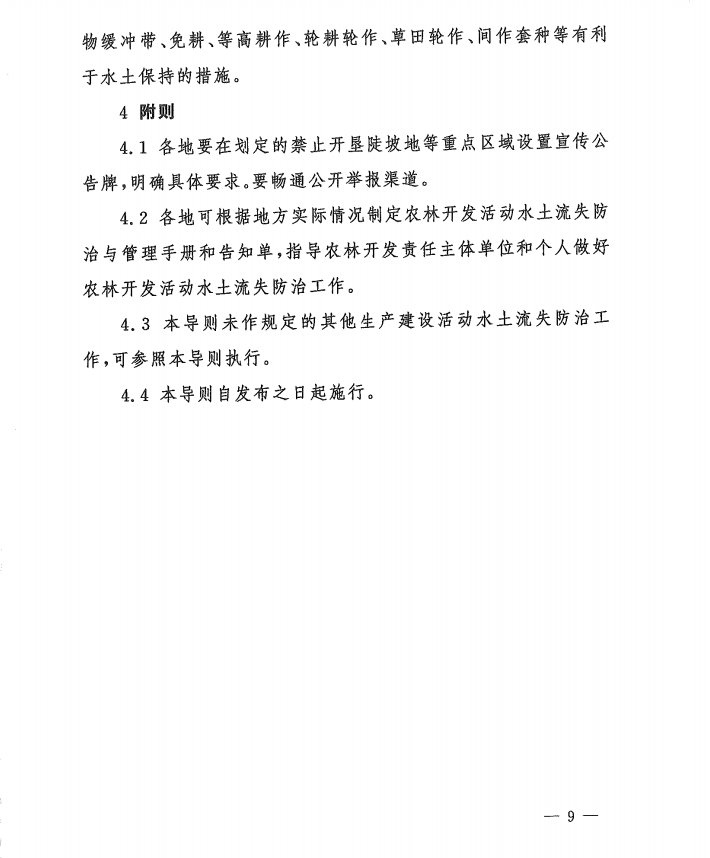 物缓冲带、免耕、等高耕作、轮耕轮作、草田轮作、间作套种等有利于水土保持的措施。

4 附则

4.1 各地要在划定的禁止开垦陡坡地等重点区域设置宣传公告牌，明确具体要求。要畅通公开举报渠道。

4.2 各地可根据地方实际情况制定农林开发活动水土流失防治与管理手册和告知单，指导农林开发责任主体单位和个人做好农林开发活动水土流失防治工作。

4.3 本导则未作规定的其他生产建设活动水土流失防治工作，可参照本导则执行。

4.4 本导则自发布之日起施行。

— 9 —